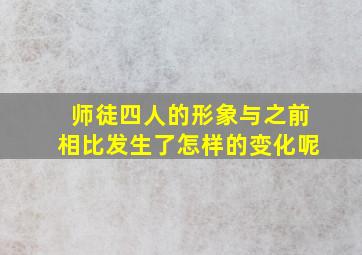 师徒四人的形象与之前相比发生了怎样的变化呢